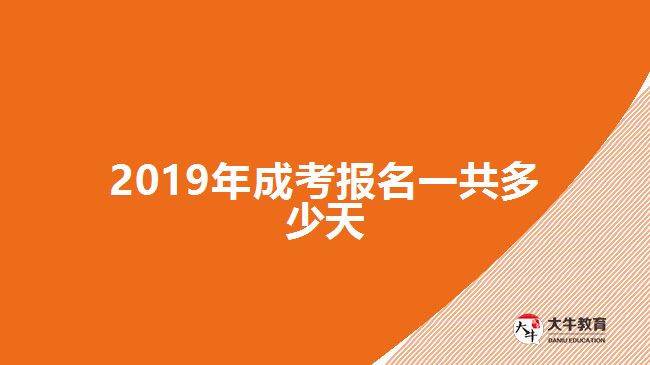 2019年成考报名一共多少天

大牛
大牛教育
DANIU EDUCATION